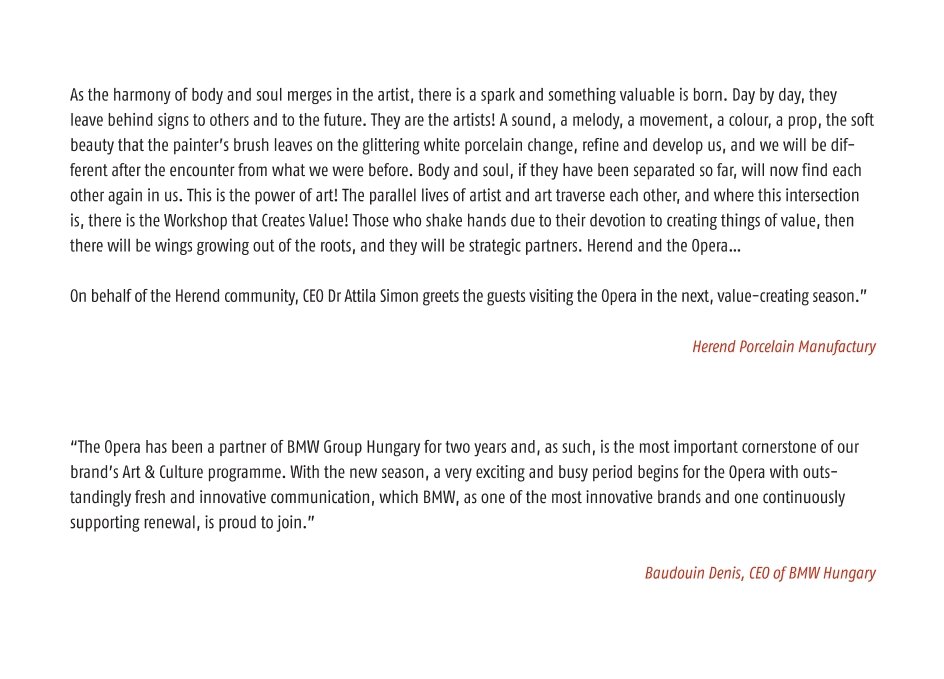 As the harmony of body and soul merges in the artist, there is a spark and something valuable is born. Day by day, they leave behind signs to others and to the future. They are the artists! A sound, a melody, a movement, a colour, a prop, the soft beauty that the painter's brush leaves on the glittering white porcelain change, refine and develop us, and we will be different after the encounter from what we were before. Body and soul, if they have been separated so far, will now find each other again in us. This is the power of art! The parallel lives of artist and art traverse each other, and where this intersection is, there is the Workshop that Creates Value! Those who shake hands due to their devotion to creating things of value, then there will be wings growing out of the roots, and they will be strategic partners. Herend and the Opera...

On behalf of the Herend community, CEO Dr Attila Simon greets the guests visiting the Opera in the next, value-creating season."

Herend Porcelain Manufactury

"The Opera has been a partner of BMW Group Hungary for two years and, as such, is the most important cornerstone of our brand's Art & Culture programme. With the new season, a very exciting and busy period begins for the Opera with outstandingly fresh and innovative communication, which BMW, as one of the most innovative brands and one continuously supporting renewal, is proud to join."

Baudouin Denis, CEO of BMW Hungary